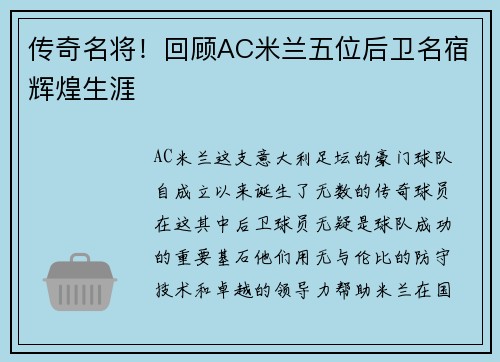 传奇名将！回顾AC米兰五位后卫名宿辉煌生涯

AC米兰这支意大利足坛的豪门球队自成立以来诞生了无数的传奇球员在这其中后卫球员无疑是球队成功的重要基石他们用无与伦比的防守技术和卓越的领导力帮助米兰在国